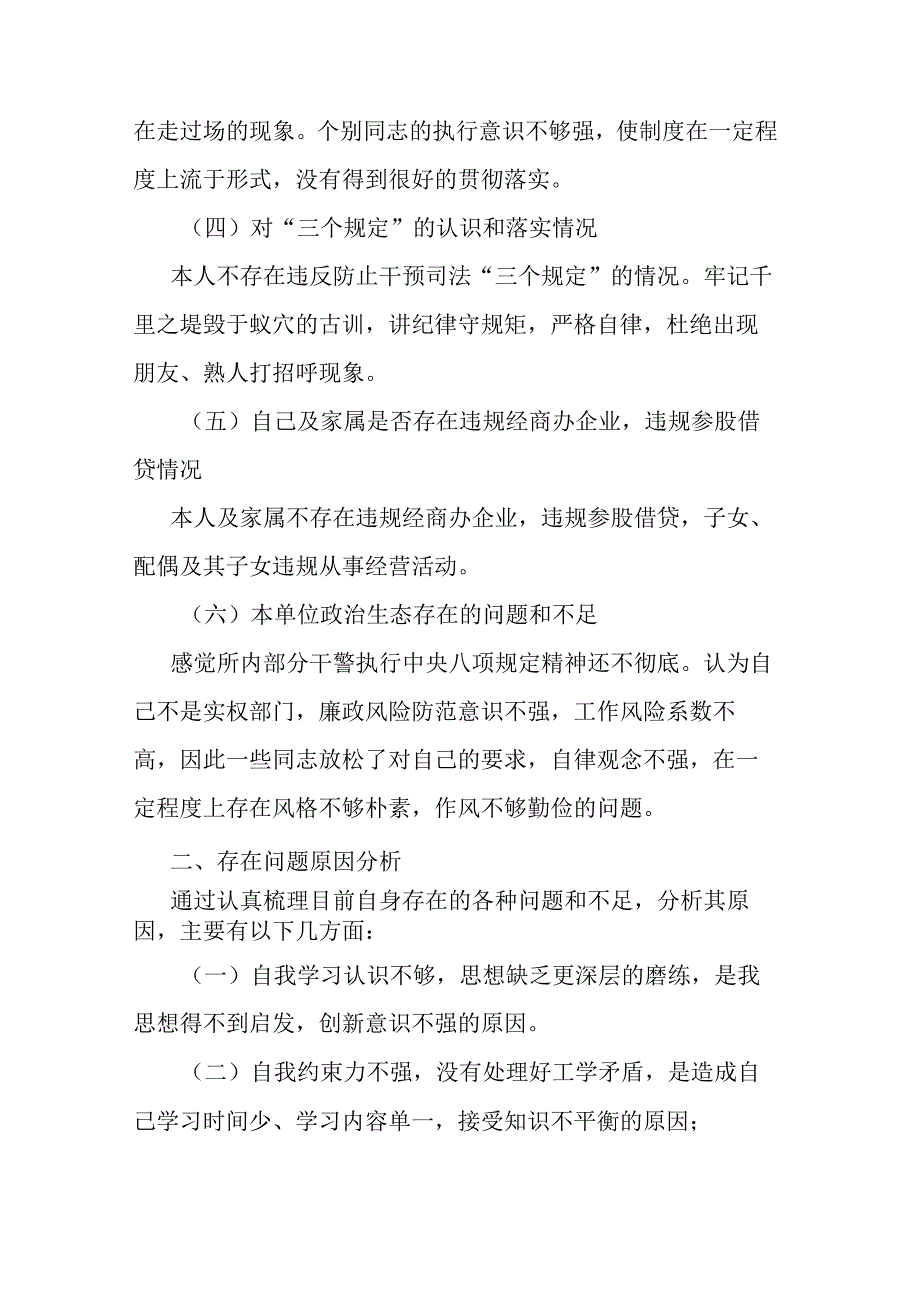 在走过场的现象。个别同志的执行意识不够强，使制度在一定程度上流于形式，没有得到很好的贯彻落实。

（四）对“三个规定”的认识和落实情况

本人不存在违反防止干预司法“三个规定”的情况。牢记千里之堤毁于蚁穴的古训，讲纪律守规矩，严格自律，杜绝出现朋友、熟人打招呼现象。

（五）自己及家属是否存在违规经商办企业，违规参股借贷情况

本人及家属不存在违规经商办企业，违规参股借贷，子女、配偶及其子女违规从事经营活动。

（六）本单位政治生态存在的问题和不足

感觉所内部分干警执行中央八项规定精神还不彻底。认为自己不是实权部门，廉政风险防范意识不强，工作风险系数不高，因此一些同志放松了对自己的要求，自律观念不强，在一定程度上存在风格不够朴素，作风不够勤俭的问题。

二、存在问题原因分析

通过认真梳理目前自身存在的各种问题和不足，分析其原因，主要有以下几方面：

（一）自我学习认识不够，思想缺乏更深层的磨练，是我思想得不到启发，创新意识不强的原因。

（二）自我约束力不强，没有处理好工学矛盾，是造成自己学习时间少、学习内容单一，接受知识不平衡的原因；